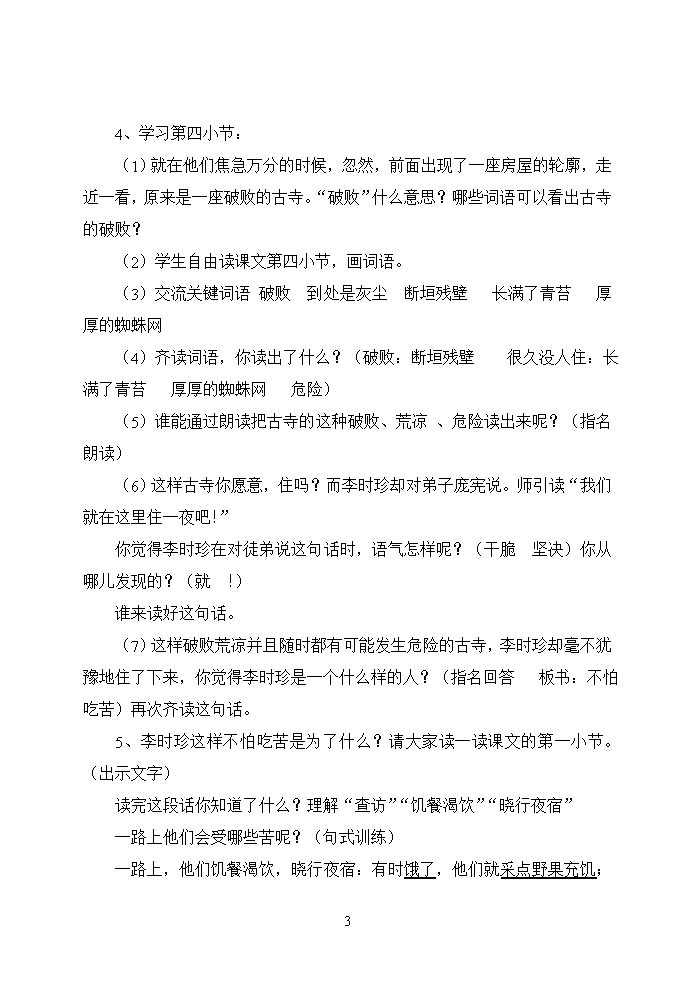 4、学习第四小节：

（1）就在他们焦急万分的时候，忽然，前面出现了一座房屋的轮廓，走近一看，原来是一座破败的古寺。“破败”什么意思？哪些词语可以看出古寺的破败？

（2）学生自由读课文第四小节，画词语。

（3）交流关键词语 破败 到处是灰尘 断垣残壁 长满了青苔 厚厚的蜘蛛网

（4）齐读词语，你读出了什么？（破败：断垣残壁 很久没人住：长满了青苔 厚厚的蜘蛛网 危险）

（5）谁能通过朗读把古寺的这种破败、荒凉 、危险读出来呢？（指名朗读）

（6）这样古寺你愿意，住吗？而李时珍却对弟子庞宪说。师引读“我们就在这里住一夜吧！”

你觉得李时珍在对徒弟说这句话时，语气怎样呢？（干脆 坚决）你从哪儿发现的？（就 ！）

谁来读好这句话。

（7）这样破败荒凉并且随时都有可能发生危险的古寺，李时珍却毫不犹豫地住了下来，你觉得李时珍是一个什么样的人？（指名回答 板书：不怕吃苦）再次齐读这句话。

5、李时珍这样不怕吃苦是为了什么？请大家读一读课文的第一小节。（出示文字）

读完这段话你知道了什么？理解“查访”“饥餐渴饮”“晓行夜宿”

一路上他们会受哪些苦呢？（句式训练）

一路上，他们饥餐渴饮，晓行夜宿：有时饿了，他们就采点野果充饥；

3